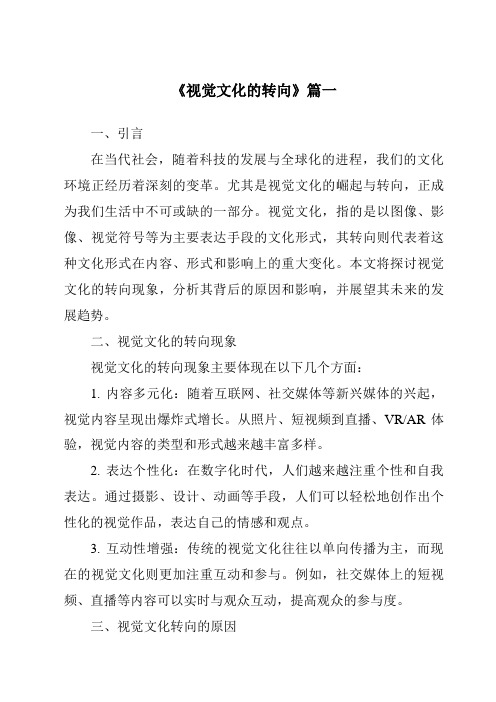 《视觉文化的转向》篇一

一、引言

在当代社会，随着科技的发展与全球化的进程，我们的文化环境正经历着深刻的变革。尤其是视觉文化的崛起与转向，正成为我们生活中不可或缺的一部分。视觉文化，指的是以图像、影像、视觉符号等为主要表达手段的文化形式，其转向则代表着这种文化形式在内容、形式和影响上的重大变化。本文将探讨视觉文化的转向现象，分析其背后的原因和影响，并展望其未来的发展趋势。

二、视觉文化的转向现象

视觉文化的转向现象主要体现在以下几个方面：

1. 内容多元化：随着互联网、社交媒体等新兴媒体的兴起，视觉内容呈现出爆炸式增长。从照片、短视频到直播、VR/AR 体验，视觉内容的类型和形式越来越丰富多样。

2. 表达个性化：在数字化时代，人们越来越注重个性和自我表达。通过摄影、设计、动画等手段，人们可以轻松地创作出个性化的视觉作品，表达自己的情感和观点。

3. 互动性增强：传统的视觉文化往往以单向传播为主，而现在的视觉文化则更加注重互动和参与。例如，社交媒体上的短视频、直播等内容可以实时与观众互动，提高观众的参与度。

三、视觉文化转向的原因